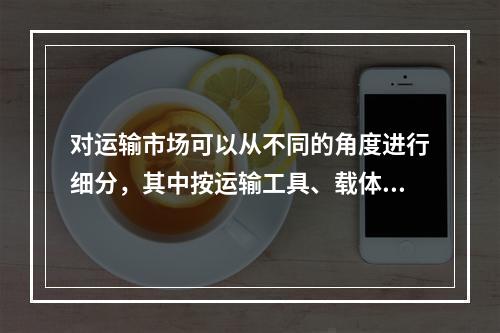 对运输市场可以从不同的角度进行细分，其中按运输工具、载体...